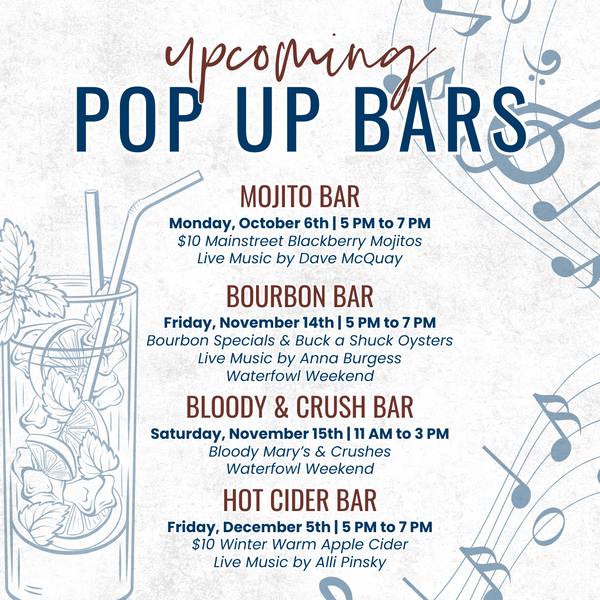 upcoming
POP UP BARS

MOJITO BAR
Monday, October 6th | 5 PM to 7 PM
$10 Mainstreet Blackberry Mojitos
Live Music by Dave McQuay

BOURBON BAR
Friday, November 14th | 5 PM to 7 PM
Bourbon Specials & Buck a Shuck Oysters
Live Music by Anna Burgess
Waterfowl Weekend

BLOODY & CRUSH BAR
Saturday, November 15th | 11 AM to 3 PM
Bloody Mary's & Crushes
Waterfowl Weekend

HOT CIDER BAR
Friday, December 5th | 5 PM to 7 PM
$10 Winter Warm Apple Cider
Live Music by Alli Pinsky